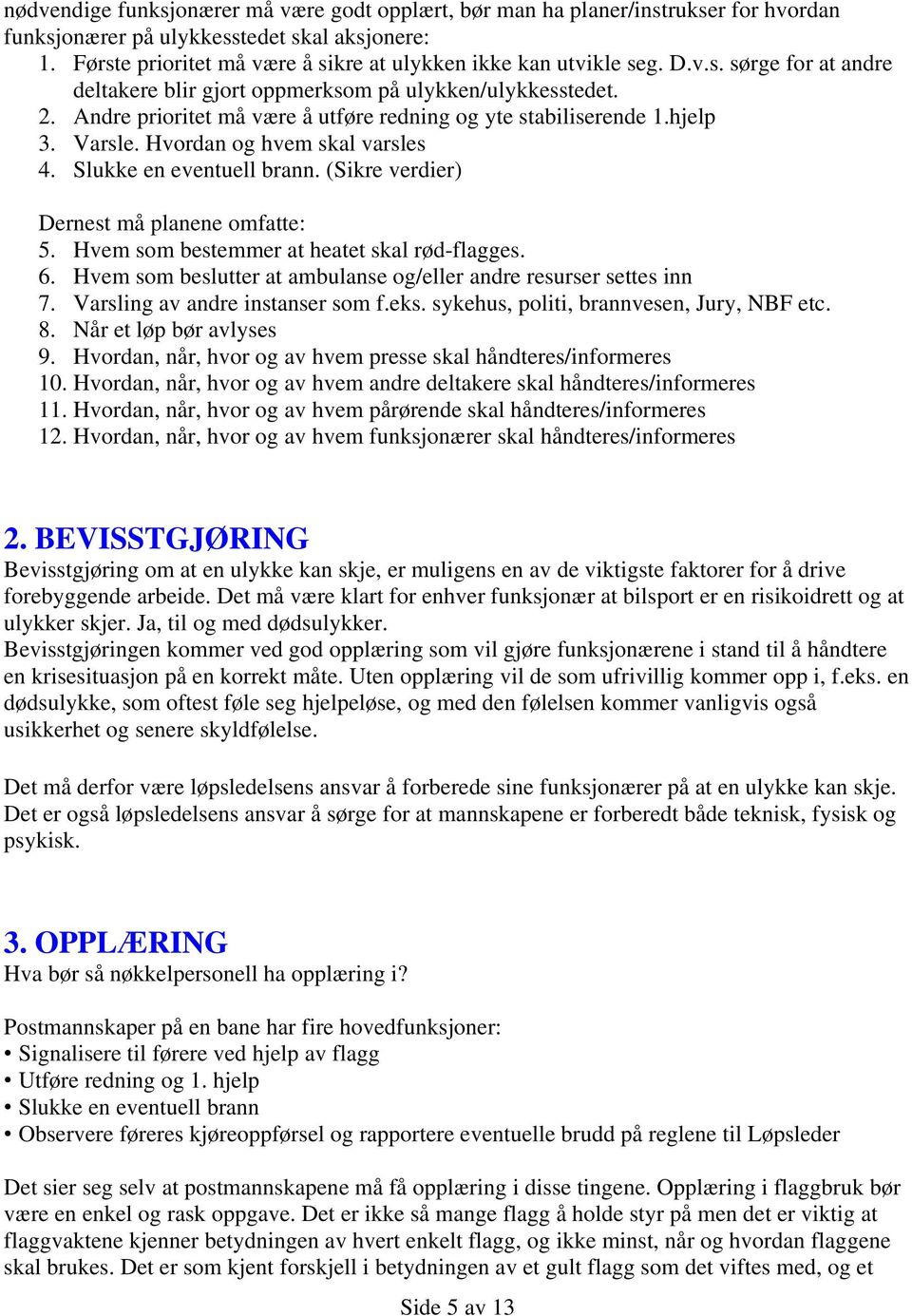 nødvendige funksjonærer må være godt opplært, bør man ha planer/instrukser for hvordan funksjonærer på ulykkesstedet skal aksjonere:
1. Første prioritet må være å sikre at ulykken ikke kan utvikle seg. D.v.s. sørge for at andre deltakere blir gjort oppmerksom på ulykken/ulykkesstedet.
2. Andre prioritet må være å utføre redning og yte stabiliserende 1.hjelp
3. Varsle. Hvordan og hvem skal varsles
4. Slukke en eventuell brann. (Sikre verdier)

Dernest må planene omfatte:
5. Hvem som bestemmer at heatet skal rød-flagges.
6. Hvem som beslutter at ambulanse og/eller andre resurser settes inn
7. Varsling av andre instanser som f.eks. sykehus, politi, brannvesen, Jury, NBF etc.
8. Når et løp bør avlyses
9. Hvordan, når, hvor og av hvem presse skal håndteres/informeres
10. Hvordan, når, hvor og av hvem andre deltakere skal håndteres/informeres
11. Hvordan, når, hvor og av hvem pårørende skal håndteres/informeres
12. Hvordan, når, hvor og av hvem funksjonærer skal håndteres/informeres

2. BEVISSTGJØRING
Bevisstgjøring om at en ulykke kan skje, er muligens en av de viktigste faktorer for å drive forebyggende arbeide. Det må være klart for enhver funksjonær at bilsport er en risikoidrett og at ulykker skjer. Ja, til og med dødsulykker.
Bevisstgjøringen kommer ved god opplæring som vil gjøre funksjonærene i stand til å håndtere en krisesituasjon på en korrekt måte. Uten opplæring vil de som ufrivillig kommer opp i, f.eks. en dødsulykke, som oftest føle seg hjelpeløse, og med den følelsen kommer vanligvis også usikkerhet og senere skyldfølelse.

Det må derfor være løpsledelsens ansvar å forberede sine funksjonærer på at en ulykke kan skje. Det er også løpsledelsens ansvar å sørge for at mannskapene er forberedt både teknisk, fysisk og psykisk.

3. OPPLÆRING
Hva bør så nøkkelpersonell ha opplæring i?

Postmannskaper på en bane har fire hovedfunksjoner:
• Signalisere til førere ved hjelp av flagg
• Utføre redning og 1. hjelp
• Slukke en eventuell brann
• Observere føreres kjøreoppførsel og rapportere eventuelle brudd på reglene til Løpsleder

Det sier seg selv at postmannskapene må få opplæring i disse tingene. Opplæring i flaggbruk bør være en enkel og rask oppgave. Det er ikke så mange flagg å holde styr på men det er viktig at flaggvaktene kjenner betydningen av hvert enkelt flagg, og ikke minst, når og hvordan flaggene skal brukes. Det er som kjent forskjell i betydningen av et gult flagg som det viftes med, og et

Side 5 av 13